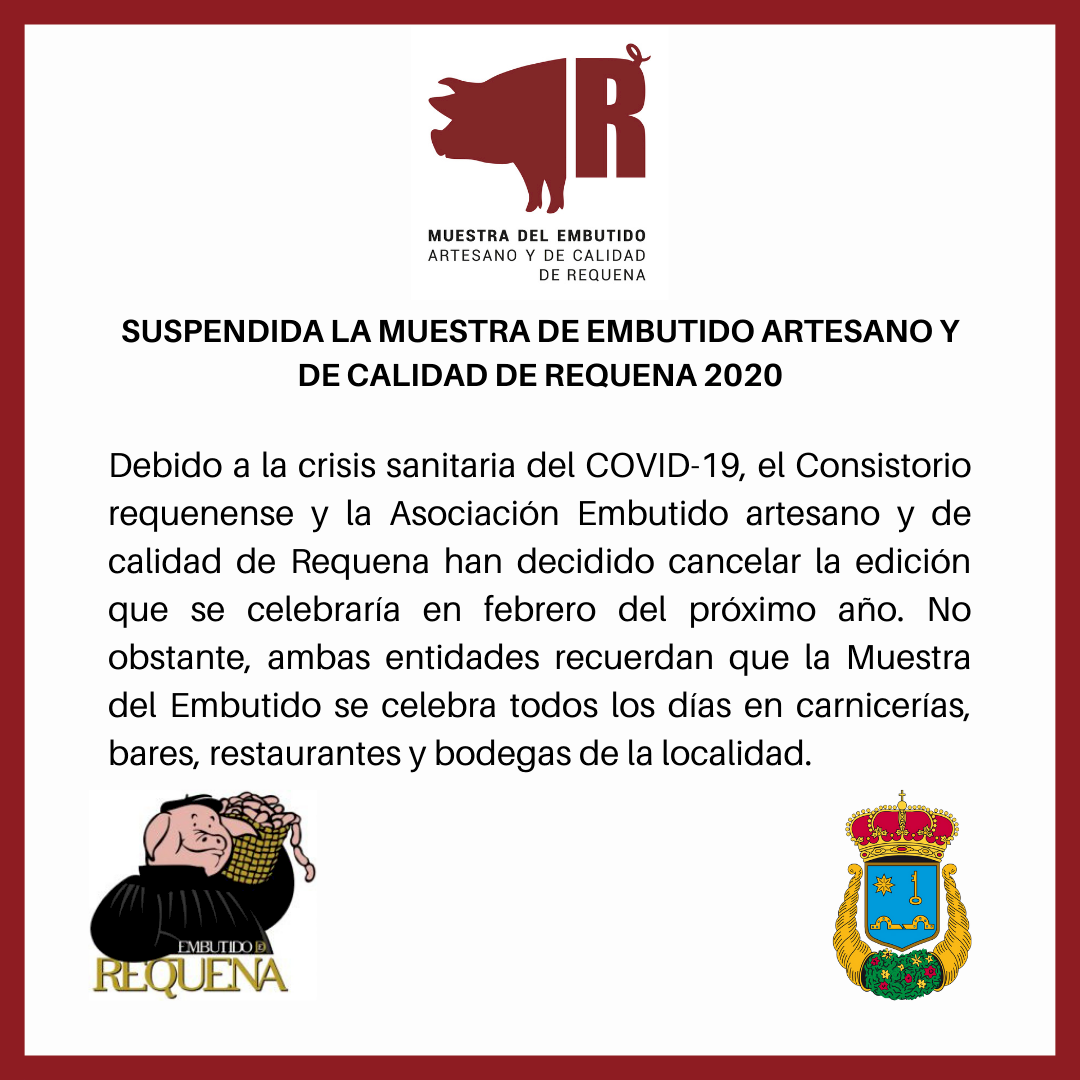 R

MUESTRA DEL EMBUTIDO
ARTESANO Y DE CALIDAD
DE REQUENA

SUSPENDIDA LA MUESTRA DE EMBUTIDO ARTESANO Y DE CALIDAD DE REQUENA 2020

Debido a la crisis sanitaria del COVID-19, el Consistorio requenense y la Asociación Embutido artesano y de calidad de Requena han decidido cancelar la edición que se celebraría en febrero del próximo año. No obstante, ambas entidades recuerdan que la Muestra del Embutido se celebra todos los días en carnicerías, bares, restaurantes y bodegas de la localidad.

EMBUTIDO DE
REQUENA